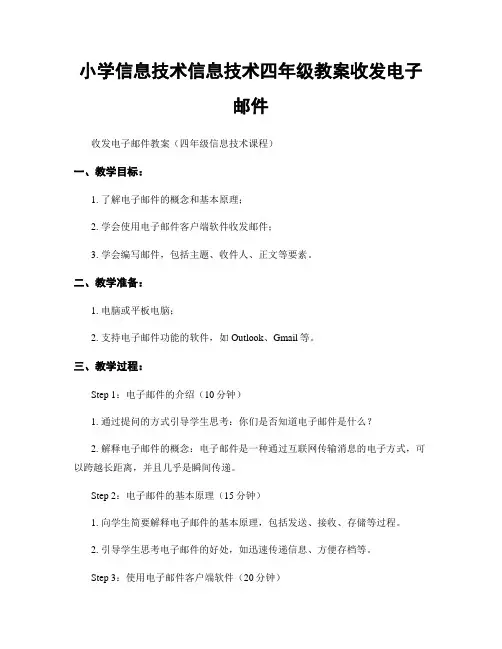 小学信息技术信息技术四年级教案收发电子邮件

收发电子邮件教案（四年级信息技术课程）

一、教学目标：

1. 了解电子邮件的概念和基本原理；

2. 学会使用电子邮件客户端软件收发邮件；

3. 学会编写邮件，包括主题、收件人、正文等要素。

二、教学准备：

1. 电脑或平板电脑；

2. 支持电子邮件功能的软件，如 Outlook、Gmail 等。

三、教学过程：

Step 1：电子邮件的介绍（10 分钟）

1. 通过提问的方式引导学生思考：你们是否知道电子邮件是什么？

2. 解释电子邮件的概念：电子邮件是一种通过互联网传输消息的电子方式，可以跨越长距离，并且几乎是瞬间传递。

Step 2：电子邮件的基本原理（15 分钟）

1. 向学生简要解释电子邮件的基本原理，包括发送、接收、存储等过程。

2. 引导学生思考电子邮件的好处，如迅速传递信息、方便存档等。

Step 3：使用电子邮件客户端软件（20 分钟）